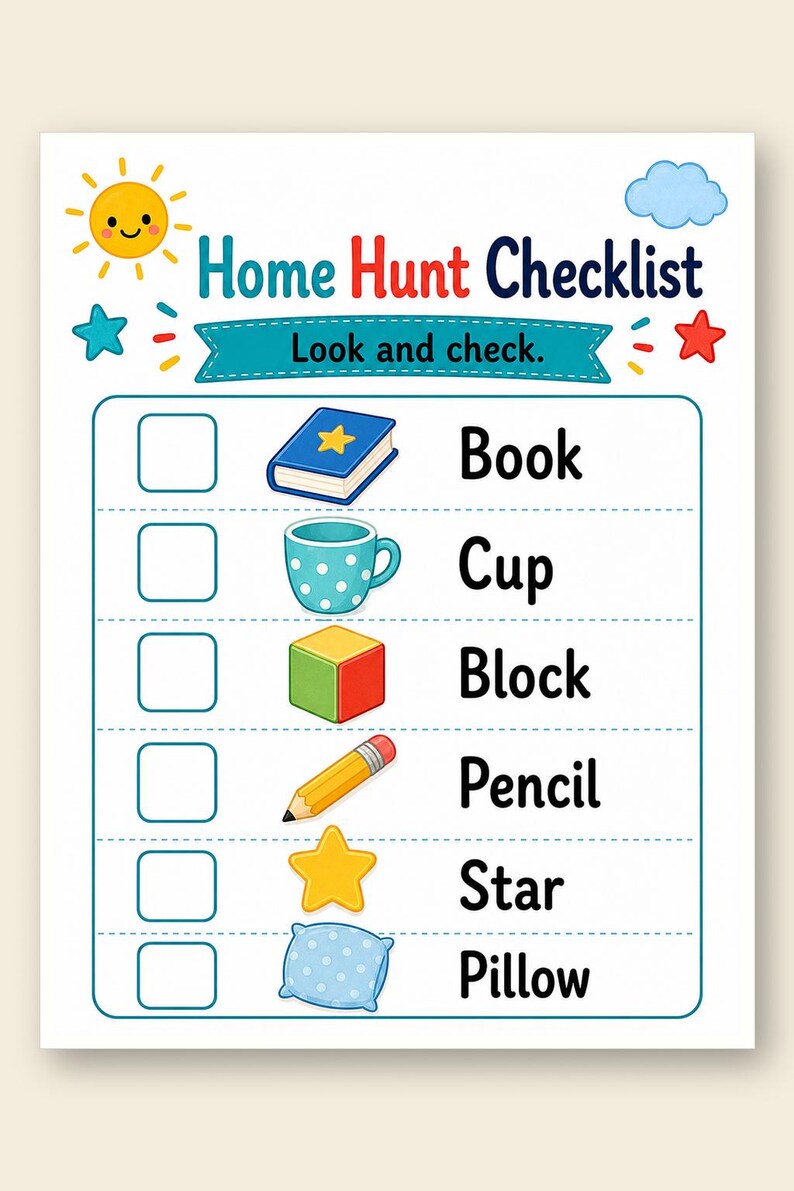 Home Hunt Checklist

Look and check.

☐ Book
☐ Cup
☐ Block
☐ Pencil
☐ Star
☐ Pillow